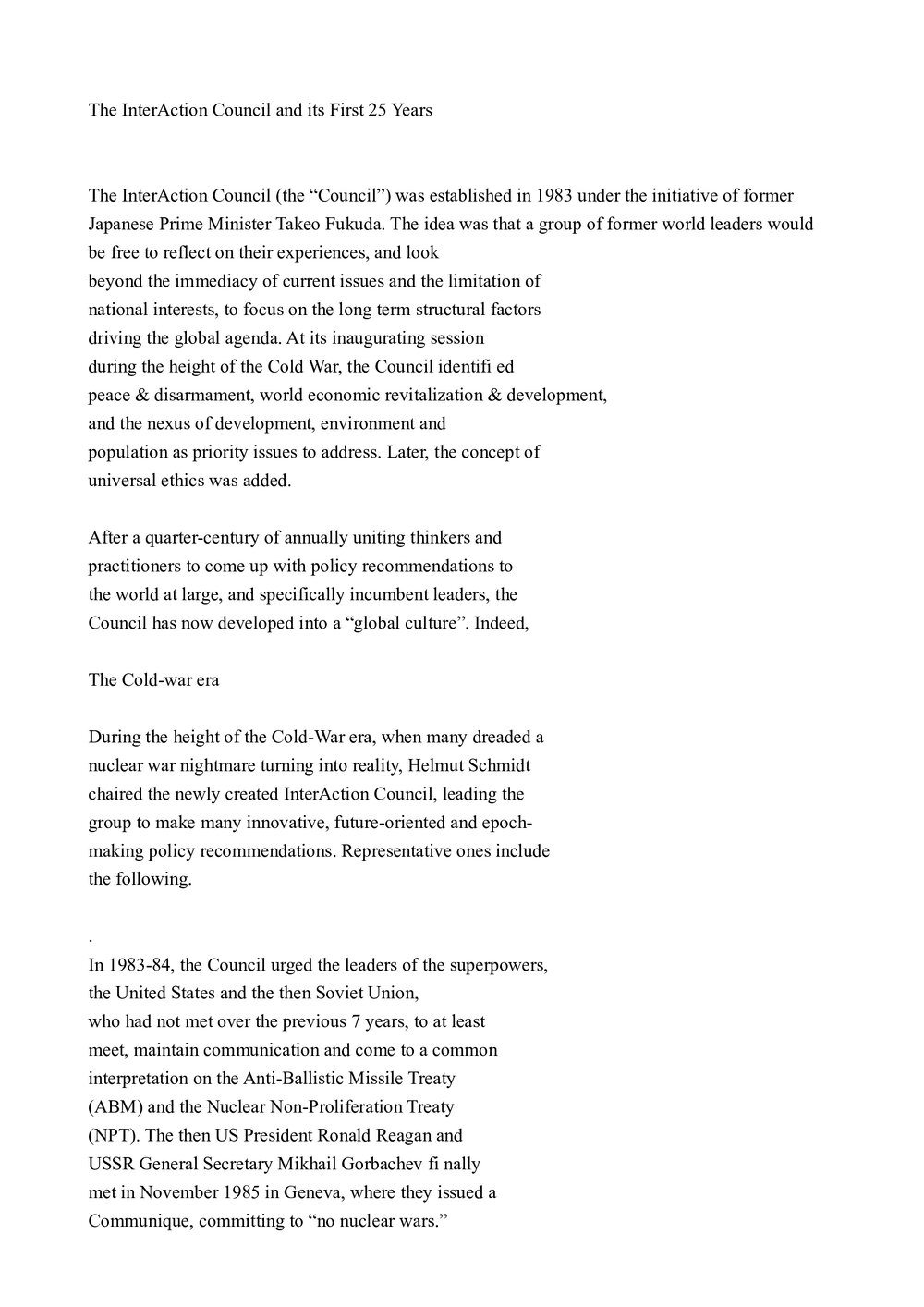 The InterAction Council and its First 25 Years

The InterAction Council (the "Council") was established in 1983 under the initiative of former Japanese Prime Minister Takeo Fukuda. The idea was that a group of former world leaders would be free to reflect on their experiences, and look beyond the immediacy of current issues and the limitation of national interests, to focus on the long term structural factors driving the global agenda. At its inaugurating session during the height of the Cold War, the Council identifi ed peace & disarmament, world economic revitalization & development, and the nexus of development, environment and population as priority issues to address. Later, the concept of universal ethics was added.

After a quarter-century of annually uniting thinkers and practitioners to come up with policy recommendations to the world at large, and specifically incumbent leaders, the Council has now developed into a "global culture". Indeed,

The Cold-war era

During the height of the Cold-War era, when many dreaded a nuclear war nightmare turning into reality, Helmut Schmidt chaired the newly created InterAction Council, leading the group to make many innovative, future-oriented and epoch-making policy recommendations. Representative ones include the following.

.
In 1983-84, the Council urged the leaders of the superpowers, the United States and the then Soviet Union, who had not met over the previous 7 years, to at least meet, maintain communication and come to a common interpretation on the Anti-Ballistic Missile Treaty (ABM) and the Nuclear Non-Proliferation Treaty (NPT). The then US President Ronald Reagan and USSR General Secretary Mikhail Gorbachev fi nally met in November 1985 in Geneva, where they issued a Communique, committing to "no nuclear wars."